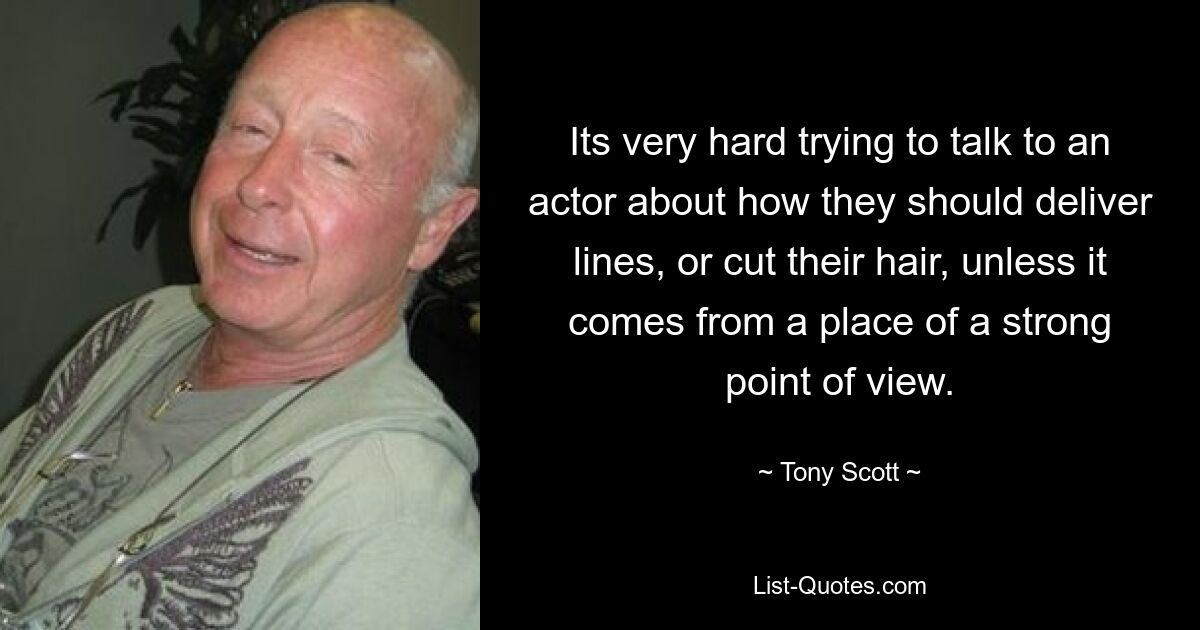 Its very hard trying to talk to an actor about how they should deliver lines, or cut their hair, unless it comes from a place of a strong point of view.

~ Tony Scott ~

List-Quotes.com